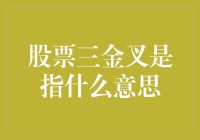 股票三金叉是指什么意思